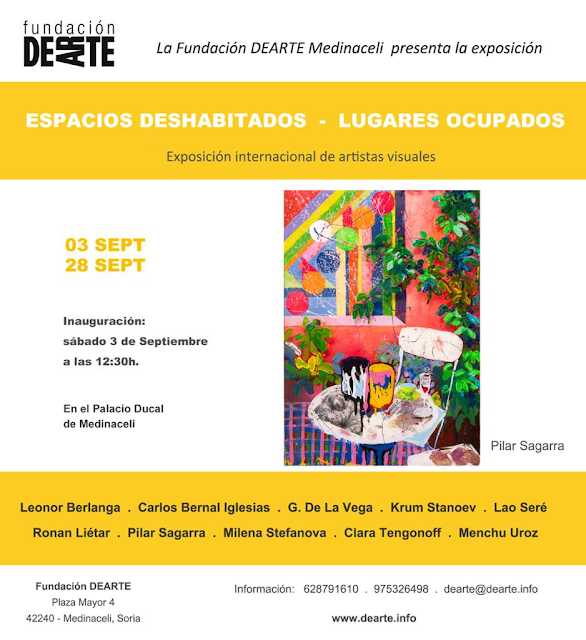 fundación
DEARTE

La Fundación DEARTE Medinaceli presenta la exposición

ESPACIOS DESHABITADOS - LUGARES OCUPADOS

Exposición internacional de artistas visuales

03 SEPT
28 SEPT

Inauguración:
sábado 3 de Septiembre
a las 12:30h.

En el Palacio Ducal
de Medinaceli

Pilar Sagarra

Leonor Berlanga . Carlos Bernal Iglesias . G. De La Vega . Krum Stanoev . Lao Seré
Ronan Liétar . Pilar Sagarra . Milena Stefanova . Clara Tengonoff . Menchu Uroz

Fundación DEARTE
Plaza Mayor 4
42240 - Medinaceli, Soria

Información: 628791610 . 975326498 . dearte@dearte.info

www.dearte.info